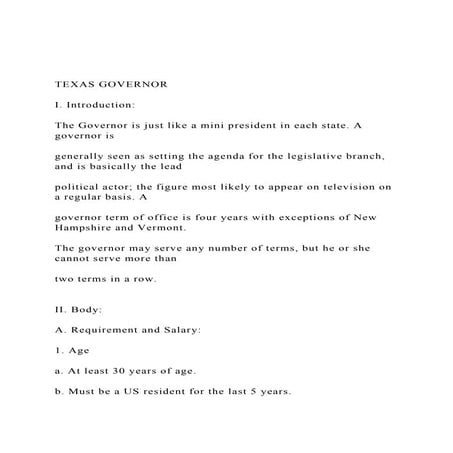 TEXAS GOVERNOR

I. Introduction:

The Governor is just like a mini president in each state. A governor is

generally seen as setting the agenda for the legislative branch, and is basically the lead

political actor; the figure most likely to appear on television on a regular basis. A

governor term of office is four years with exceptions of New Hampshire and Vermont.

The governor may serve any number of terms, but he or she cannot serve more than

two terms in a row.

II. Body:

A. Requirement and Salary:

1. Age

a. At least 30 years of age.

b. Must be a US resident for the last 5 years.